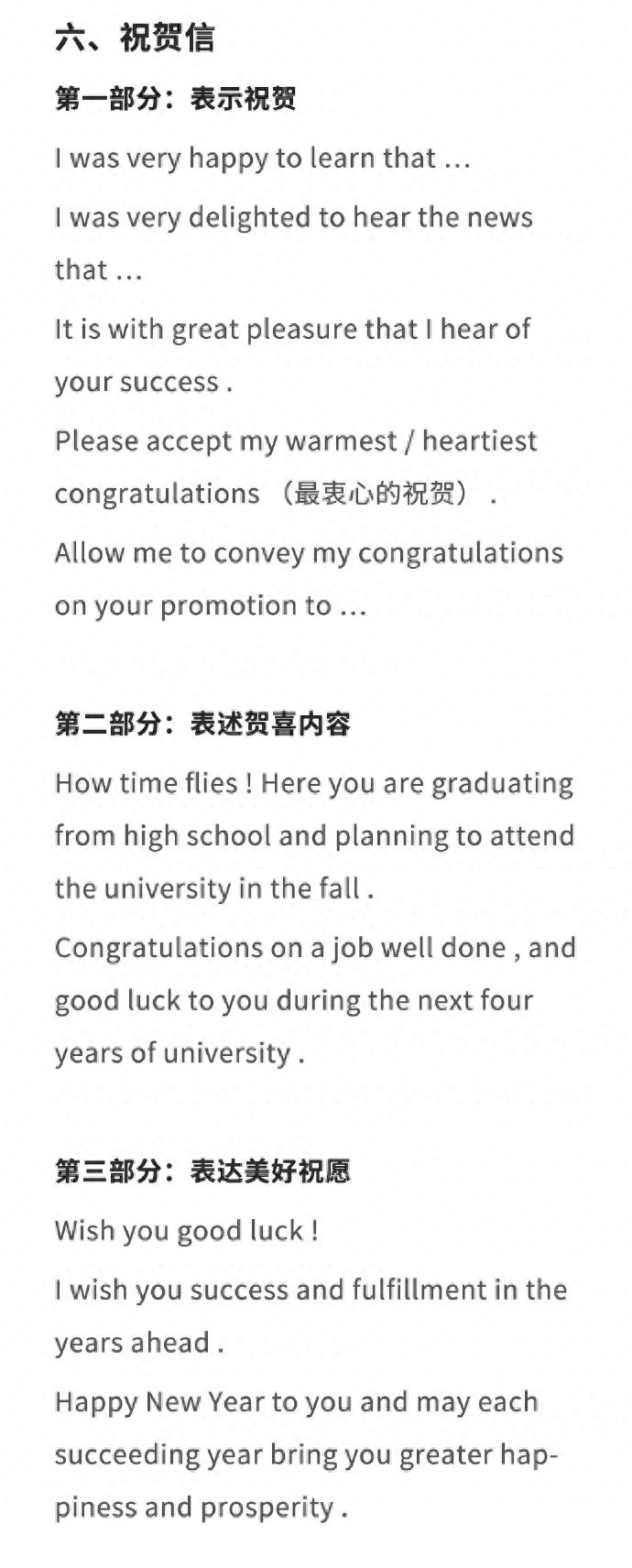 六、祝贺信

第一部分：表示祝贺

I was very happy to learn that ...

I was very delighted to hear the news that ...

It is with great pleasure that I hear of your success .

Please accept my warmest / heartiest congratulations （最衷心的祝贺） .

Allow me to convey my congratulations on your promotion to ...

第二部分：表述贺喜内容

How time flies ! Here you are graduating from high school and planning to attend the university in the fall .

Congratulations on a job well done , and good luck to you during the next four years of university .

第三部分：表达美好祝愿

Wish you good luck !

I wish you success and fulfillment in the years ahead .

Happy New Year to you and may each succeeding year bring you greater happiness and prosperity .